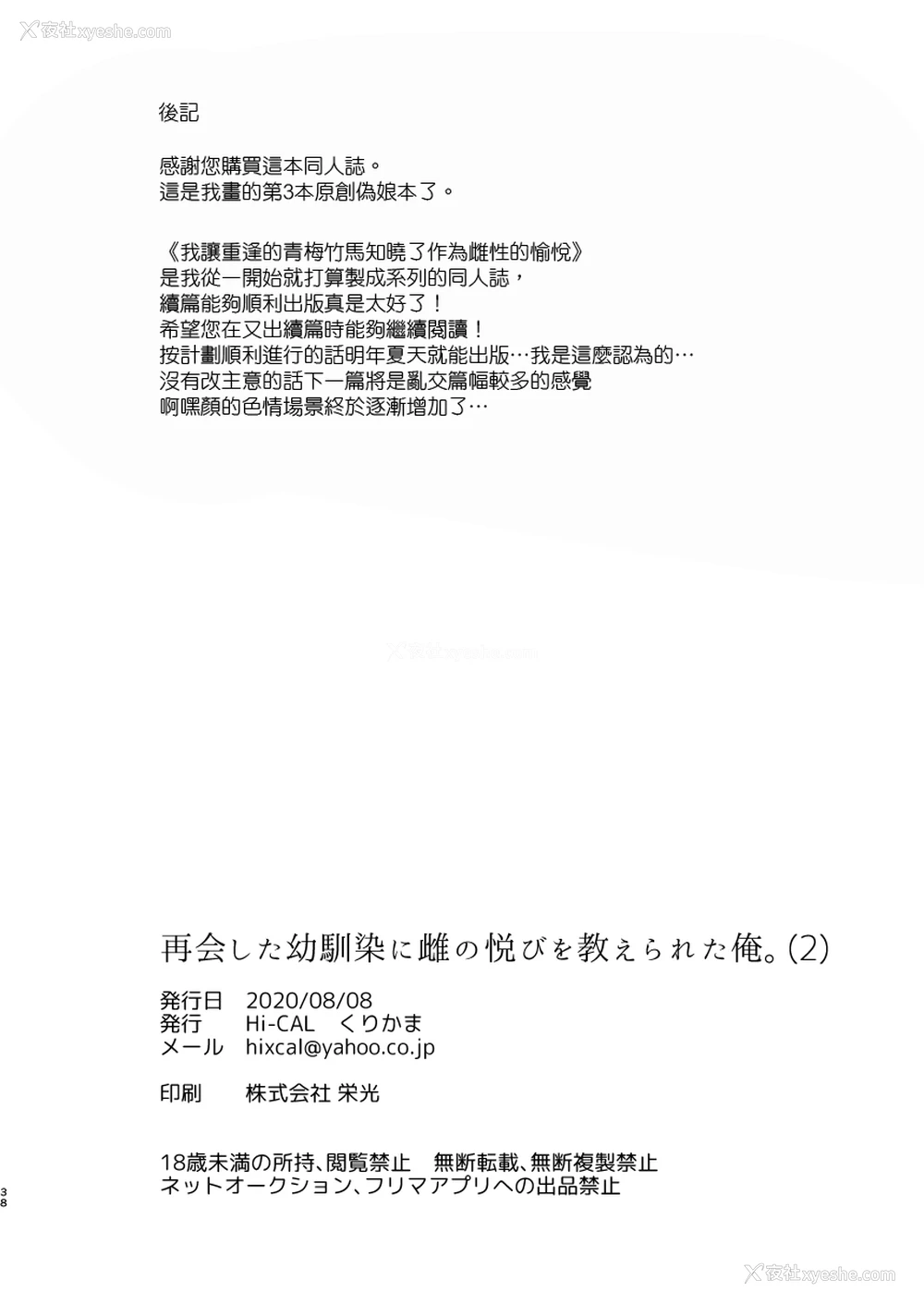 夜社xyeshe.com

後記

感謝您購買這本同人誌。
這是我畫的第3本原創偽娘本了。

《我讓重逢的青梅竹馬知曉了作為雌性的愉悅》
是我從一開始就打算製成系列的同人誌，
續篇能夠順利出版真是太好了！
希望您在又出續篇時能夠繼續閱讀！
按計劃順利進行的話明年夏天就能出版…我是這麼認為的…
沒有改主意的話下一篇將是亂交篇幅較多的感覺
啊嘿顏的色情場景終於逐漸增加了…

夜社xyeshe.com

再会した幼馴染に雌の悦びを教えられた俺。(2)

発行日　2020/08/08
発行　Hi-CAL　くりかま
メール　hixcal@yahoo.co.jp

印刷　株式会社 栄光

18歳未満の所持、閲覧禁止　無断転載、無断複製禁止
ネットオークション、フリマアプリへの出品禁止

38

夜社xyeshe.com